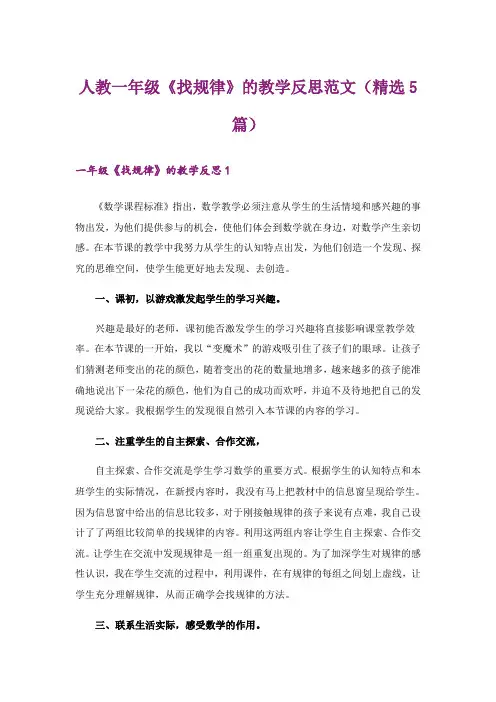 人教一年级《找规律》的教学反思范文（精选5篇）

一年级《找规律》的教学反思1

《数学课程标准》指出，数学教学必须注意从学生的生活情境和感兴趣的事物出发，为他们提供参与的机会，使他们体会到数学就在身边，对数学产生亲切感。在本节课的教学中我努力从学生的认知特点出发，为他们创造一个发现、探究的思维空间，使学生能更好地去发现、去创造。

一、课初，以游戏激发起学生的学习兴趣。

兴趣是最好的老师，课初能否激发学生的学习兴趣将直接影响课堂教学效率。在本节课的一开始，我以“变魔术”的游戏吸引住了孩子们的眼球。让孩子们猜测老师变出的花的颜色，随着变出的花的数量地增多，越来越多的孩子能准确地说出下一朵花的颜色，他们为自己的成功而欢呼，并迫不及待地把自己的发现说给大家。我根据学生的发现很自然引入本节课的内容的学习。

二、注重学生的自主探索、合作交流，

自主探索、合作交流是学生学习数学的重要方式。根据学生的认知特点和本班学生的实际情况，在新授内容时，我没有马上把教材中的信息窗呈现给学生。因为信息窗中给出的信息比较多，对于刚接触规律的孩子来说有点难，我自己设计了了两组比较简单的找规律的内容。利用这两组内容让学生自主探索、合作交流。让学生在交流中发现规律是一组一组重复出现的。为了加深学生对规律的感性认识，我在学生交流的过程中，利用课件，在有规律的每组之间划上虚线，让学生充分理解规律，从而正确学会找规律的方法。

三、联系生活实际，感受数学的作用。